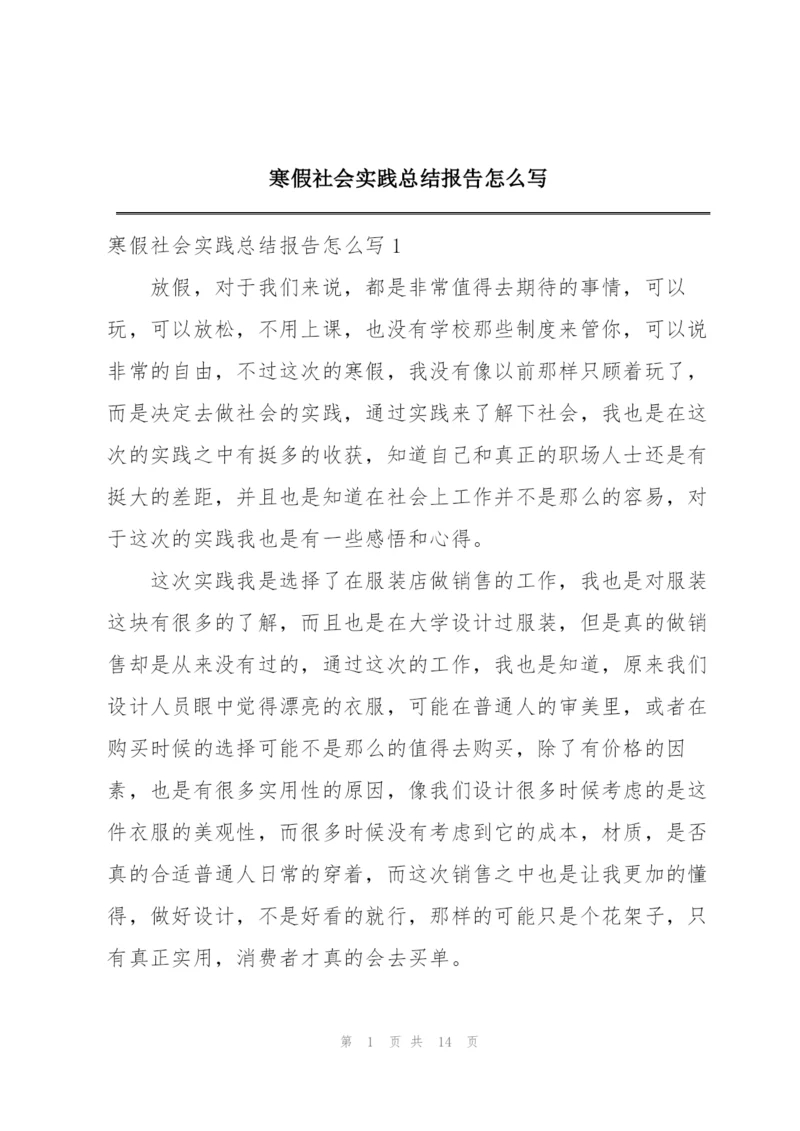 寒假社会实践总结报告怎么写

寒假社会实践总结报告怎么写 1

放假，对于我们来说，都是非常值得去期待的事情，可以玩，可以放松，不用上课，也没有学校那些制度来管你，可以说非常的自由，不过这次的寒假，我没有像以前那样只顾着玩了，而是决定去做社会的实践，通过实践来了解下社会，我也是在这次的实践之中有挺多的收获，知道自己和真正的职场人士还是有挺大的差距，并且也是知道在社会上工作并不是那么的容易，对于这次的实践我也是有一些感悟和心得。

这次实践我是选择了在服装店做销售的工作，我也是对服装这块有很多的了解，而且也是在大学设计过服装，但是真的做销售却是从来没有过的，通过这次的工作，我也是知道，原来我们设计人员眼中觉得漂亮的衣服，可能在普通人的审美里，或者在购买时候的选择可能不是那么的值得去购买，除了有价格的因素，也是有很多实用性的原因，像我们设计很多时候考虑的是这件衣服的美观性，而很多时候没有考虑到它的成本，材质，是否真的合适普通人日常的穿着，而这次销售之中也是让我更加的懂得，做好设计，不是好看的就行，那样的可能只是个花架子，只有真正实用，消费者才真的会去买单。

第 1 页 共 14 页